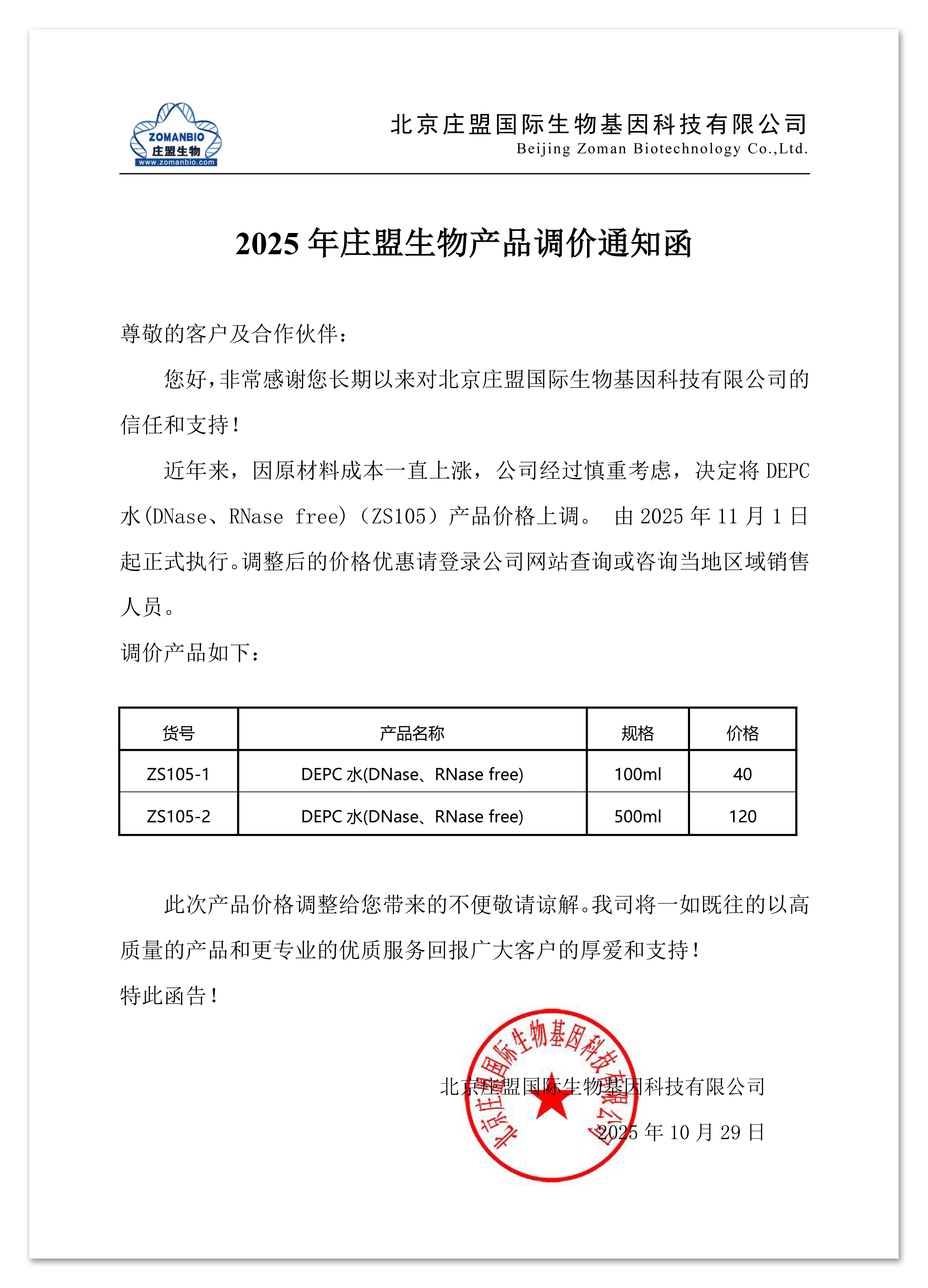 ZOMANBIO
庄盟生物
www.zomanbio.com

北京庄盟国际生物基因科技有限公司
Beijing Zoman Biotechnology Co.,Ltd.

2025 年庄盟生物产品调价通知函

尊敬的客户及合作伙伴：

您好，非常感谢您长期以来对北京庄盟国际生物基因科技有限公司的信任和支持！

近年来，因原材料成本一直上涨，公司经过慎重考虑，决定将 DEPC 水(DNase、RNase free)（ZS105）产品价格上调。 由 2025 年 11 月 1 日起正式执行。调整后的价格优惠请登录公司网站查询或咨询当地区域销售人员。

调价产品如下：

| 货号 | 产品名称 | 规格 | 价格 |
|---|---|---|---|
| ZS105-1 | DEPC 水(DNase、RNase free) | 100ml | 40 |
| ZS105-2 | DEPC 水(DNase、RNase free) | 500ml | 120 |

此次产品价格调整给您带来的不便敬请谅解。我司将一如既往的以高质量的产品和更专业的优质服务回报广大客户的厚爱和支持！

特此函告！

北京庄盟国际生物基因科技有限公司

北京庄盟国际生物基因科技有限公司

2025 年 10 月 29 日